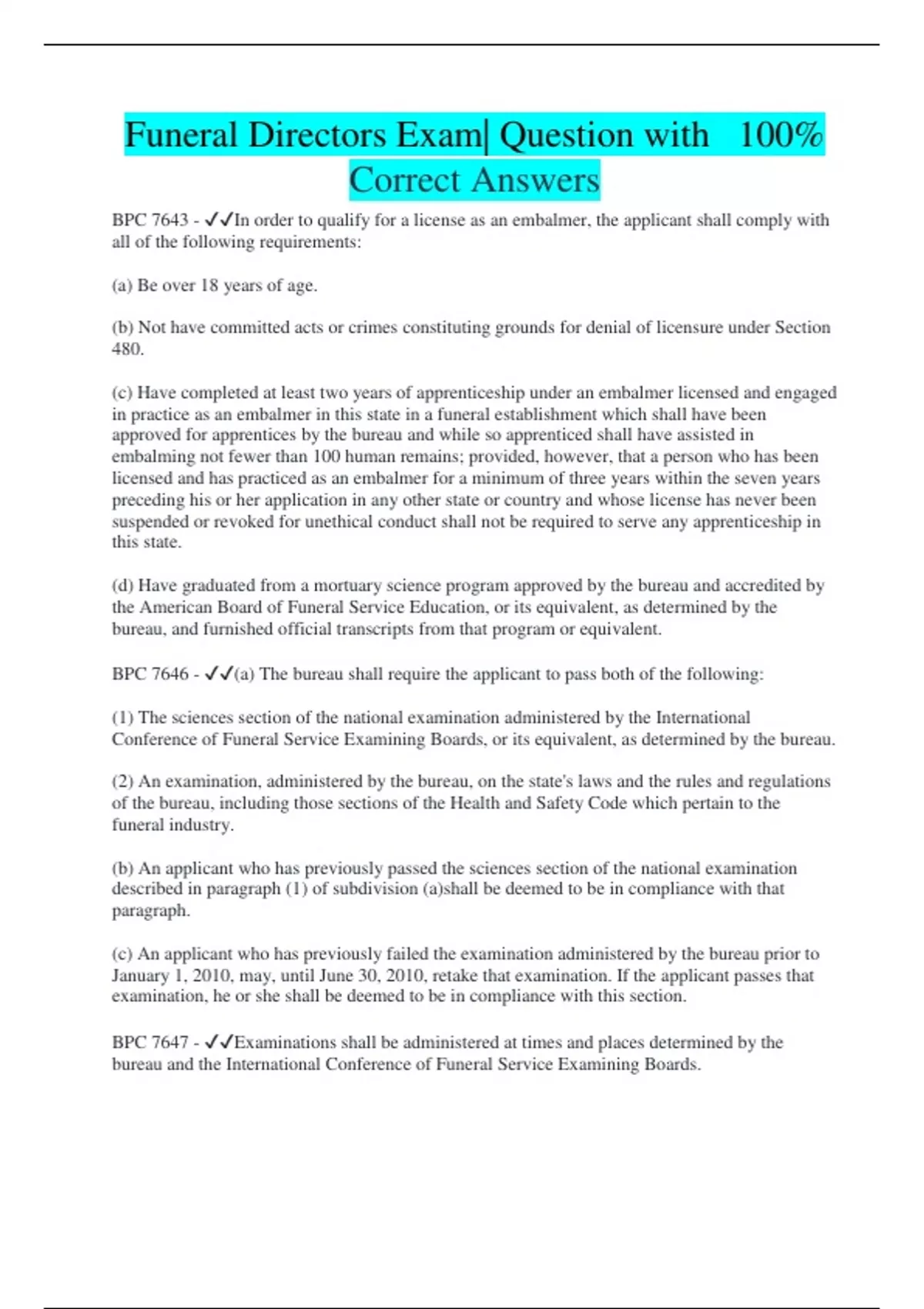 Funeral Directors Exam| Question with 100% Correct Answers

BPC 7643 - ✓✓In order to qualify for a license as an embalmer, the applicant shall comply with all of the following requirements:

(a) Be over 18 years of age.

(b) Not have committed acts or crimes constituting grounds for denial of licensure under Section 480.

(c) Have completed at least two years of apprenticeship under an embalmer licensed and engaged in practice as an embalmer in this state in a funeral establishment which shall have been approved for apprentices by the bureau and while so apprenticed shall have assisted in embalming not fewer than 100 human remains; provided, however, that a person who has been licensed and has practiced as an embalmer for a minimum of three years within the seven years preceding his or her application in any other state or country and whose license has never been suspended or revoked for unethical conduct shall not be required to serve any apprenticeship in this state.

(d) Have graduated from a mortuary science program approved by the bureau and accredited by the American Board of Funeral Service Education, or its equivalent, as determined by the bureau, and furnished official transcripts from that program or equivalent.

BPC 7646 - ✓✓(a) The bureau shall require the applicant to pass both of the following:

(1) The sciences section of the national examination administered by the International Conference of Funeral Service Examining Boards, or its equivalent, as determined by the bureau.

(2) An examination, administered by the bureau, on the state's laws and the rules and regulations of the bureau, including those sections of the Health and Safety Code which pertain to the funeral industry.

(b) An applicant who has previously passed the sciences section of the national examination described in paragraph (1) of subdivision (a)shall be deemed to be in compliance with that paragraph.

(c) An applicant who has previously failed the examination administered by the bureau prior to January 1, 2010, may, until June 30, 2010, retake that examination. If the applicant passes that examination, he or she shall be deemed to be in compliance with this section.

BPC 7647 - ✓✓Examinations shall be administered at times and places determined by the bureau and the International Conference of Funeral Service Examining Boards.